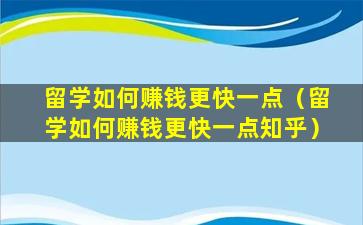 留学如何赚钱更快一点（留学如何赚钱更快一点知乎）